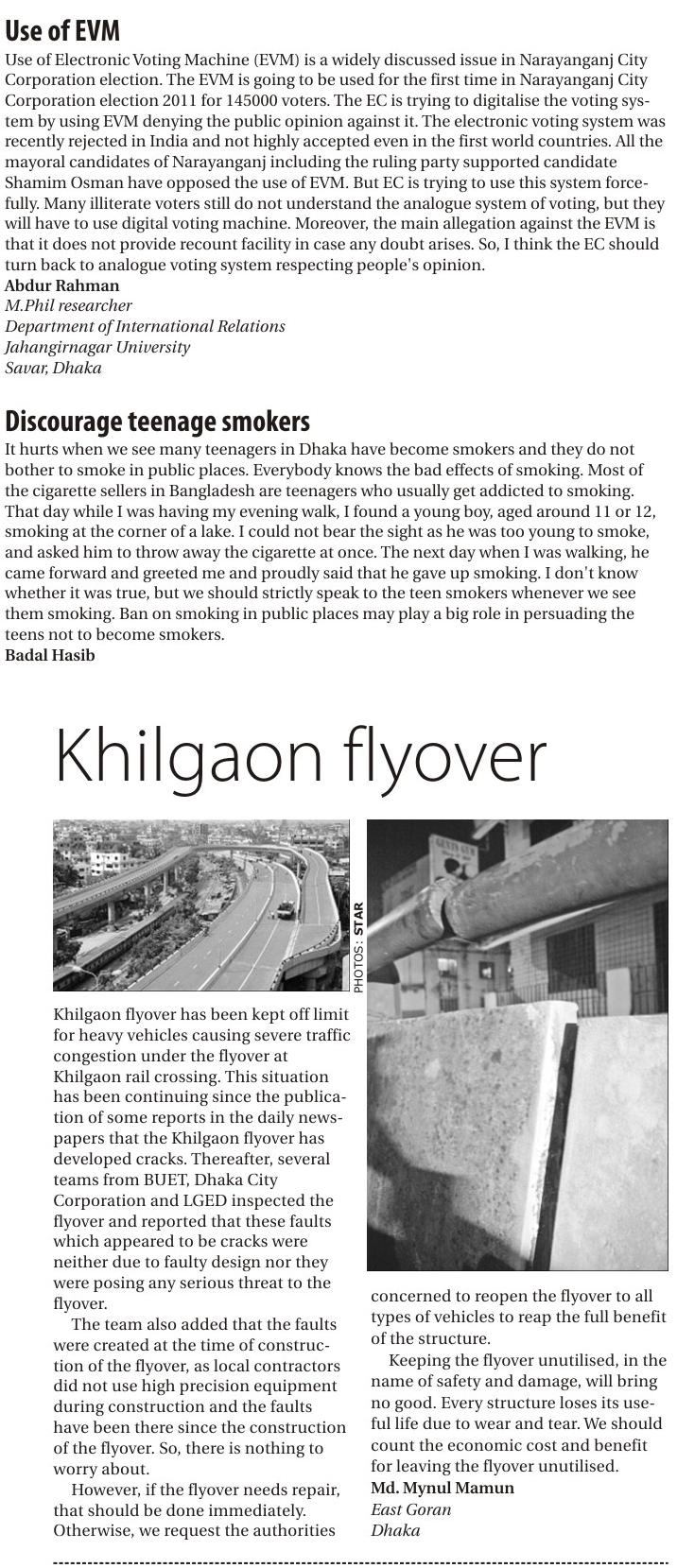 Use of EVM

Use of Electronic Voting Machine (EVM) is a widely discussed issue in Narayanganj City Corporation election. The EVM is going to be used for the first time in Narayanganj City Corporation election 2011 for 145000 voters. The EC is trying to digitalise the voting system by using EVM denying the public opinion against it. The electronic voting system was recently rejected in India and not highly accepted even in the first world countries. All the mayoral candidates of Narayanganj including the ruling party supported candidate Shamim Osman have opposed the use of EVM. But EC is trying to use this system forcefully. Many illiterate voters still do not understand the analogue system of voting, but they will have to use digital voting machine. Moreover, the main allegation against the EVM is that it does not provide recount facility in case any doubt arises. So, I think the EC should turn back to analogue voting system respecting people's opinion.

Abdur Rahman
M.Phil researcher
Department of International Relations
Jahangirnagar University
Savar, Dhaka

Discourage teenage smokers

It hurts when we see many teenagers in Dhaka have become smokers and they do not bother to smoke in public places. Everybody knows the bad effects of smoking. Most of the cigarette sellers in Bangladesh are teenagers who usually get addicted to smoking. That day while I was having my evening walk, I found a young boy, aged around 11 or 12, smoking at the corner of a lake. I could not bear the sight as he was too young to smoke, and asked him to throw away the cigarette at once. The next day when I was walking, he came forward and greeted me and proudly said that he gave up smoking. I don't know whether it was true, but we should strictly speak to the teen smokers whenever we see them smoking. Ban on smoking in public places may play a big role in persuading the teens not to become smokers.

Badal Hasib

Khilgaon flyover

PHOTOS: STAR

Khilgaon flyover has been kept off limit for heavy vehicles causing severe traffic congestion under the flyover at Khilgaon rail crossing. This situation has been continuing since the publication of some reports in the daily newspapers that the Khilgaon flyover has developed cracks. Thereafter, several teams from BUET, Dhaka City Corporation and LGED inspected the flyover and reported that these faults which appeared to be cracks were neither due to faulty design nor they were posing any serious threat to the flyover.

The team also added that the faults were created at the time of construction of the flyover, as local contractors did not use high precision equipment during construction and the faults have been there since the construction of the flyover. So, there is nothing to worry about.

However, if the flyover needs repair, that should be done immediately. Otherwise, we request the authorities concerned to reopen the flyover to all types of vehicles to reap the full benefit of the structure.

Keeping the flyover unutilised, in the name of safety and damage, will bring no good. Every structure loses its useful life due to wear and tear. We should count the economic cost and benefit for leaving the flyover unutilised.

Md. Mynul Mamun
East Goran
Dhaka